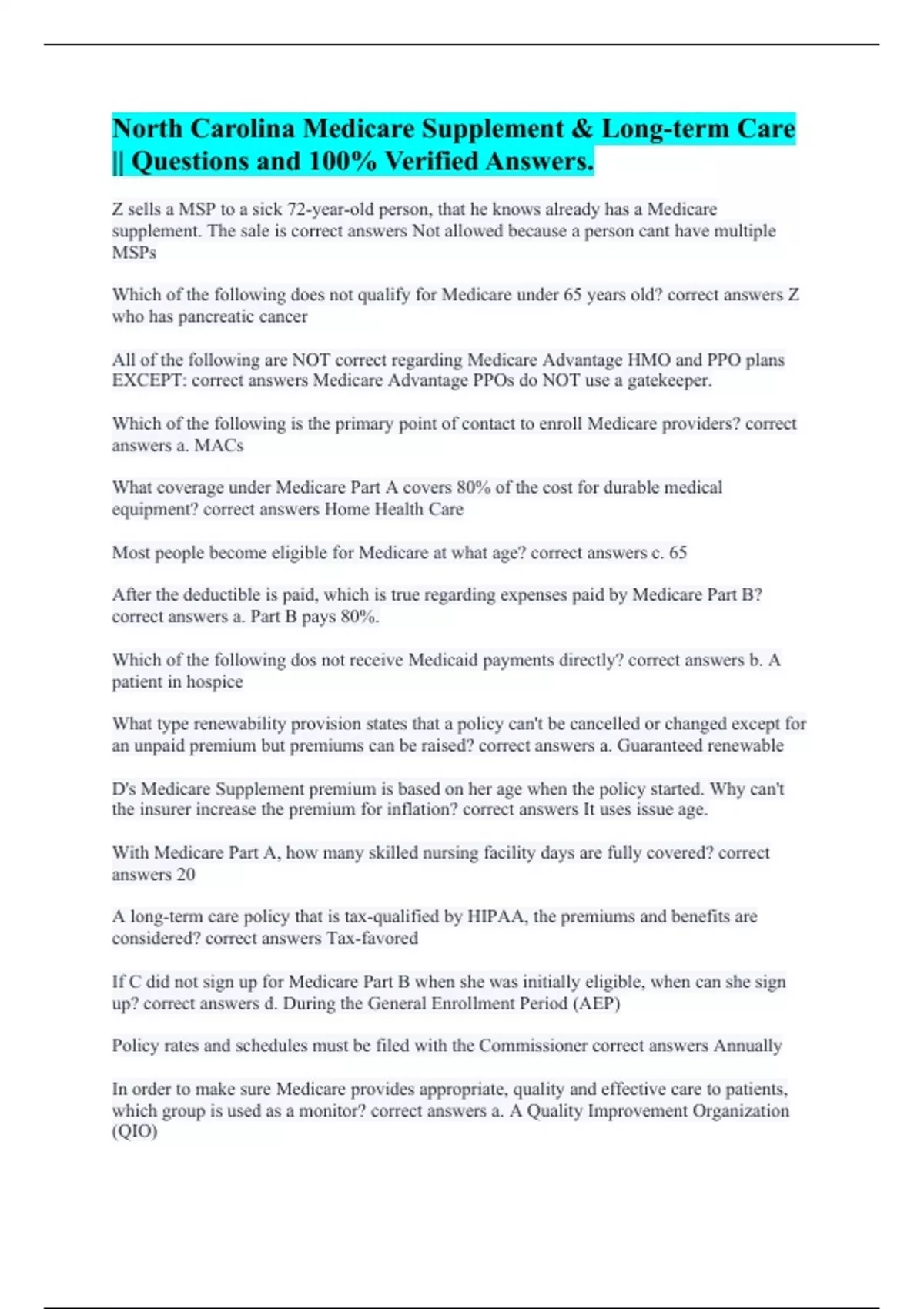 North Carolina Medicare Supplement & Long-term Care || Questions and 100% Verified Answers.

Z sells a MSP to a sick 72-year-old person, that he knows already has a Medicare supplement. The sale is correct answers Not allowed because a person cant have multiple MSPs

Which of the following does not qualify for Medicare under 65 years old? correct answers Z who has pancreatic cancer

All of the following are NOT correct regarding Medicare Advantage HMO and PPO plans EXCEPT: correct answers Medicare Advantage PPOs do NOT use a gatekeeper.

Which of the following is the primary point of contact to enroll Medicare providers? correct answers a. MACs

What coverage under Medicare Part A covers 80% of the cost for durable medical equipment? correct answers Home Health Care

Most people become eligible for Medicare at what age? correct answers c. 65

After the deductible is paid, which is true regarding expenses paid by Medicare Part B? correct answers a. Part B pays 80%.

Which of the following dos not receive Medicaid payments directly? correct answers b. A patient in hospice

What type renewability provision states that a policy can't be cancelled or changed except for an unpaid premium but premiums can be raised? correct answers a. Guaranteed renewable

D's Medicare Supplement premium is based on her age when the policy started. Why can't the insurer increase the premium for inflation? correct answers It uses issue age.

With Medicare Part A, how many skilled nursing facility days are fully covered? correct answers 20

A long-term care policy that is tax-qualified by HIPAA, the premiums and benefits are considered? correct answers Tax-favored

If C did not sign up for Medicare Part B when she was initially eligible, when can she sign up? correct answers d. During the General Enrollment Period (AEP)

Policy rates and schedules must be filed with the Commissioner correct answers Annually

In order to make sure Medicare provides appropriate, quality and effective care to patients, which group is used as a monitor? correct answers a. A Quality Improvement Organization (QIO)